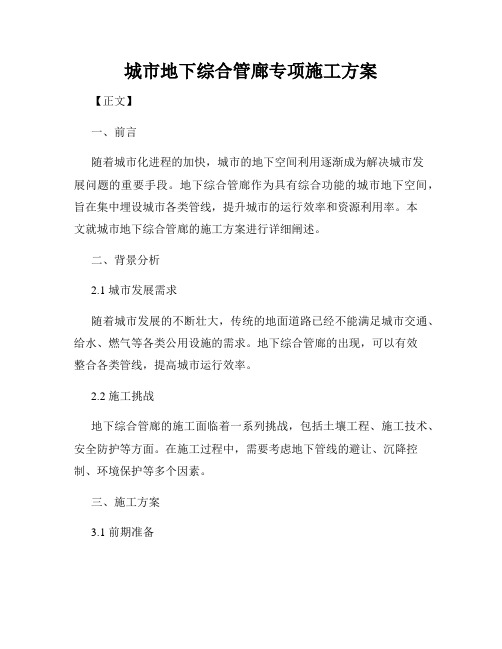 城市地下综合管廊专项施工方案

【正文】

一、前言

随着城市化进程的加快，城市的地下空间利用逐渐成为解决城市发展问题的重要手段。地下综合管廊作为具有综合功能的城市地下空间，旨在集中埋设城市各类管线，提升城市的运行效率和资源利用率。本文就城市地下综合管廊的施工方案进行详细阐述。

二、背景分析

2.1 城市发展需求

随着城市发展的不断壮大，传统的地面道路已经不能满足城市交通、给水、燃气等各类公用设施的需求。地下综合管廊的出现，可以有效整合各类管线，提高城市运行效率。

2.2 施工挑战

地下综合管廊的施工面临着一系列挑战，包括土壤工程、施工技术、安全防护等方面。在施工过程中，需要考虑地下管线的避让、沉降控制、环境保护等多个因素。

三、施工方案

3.1 前期准备